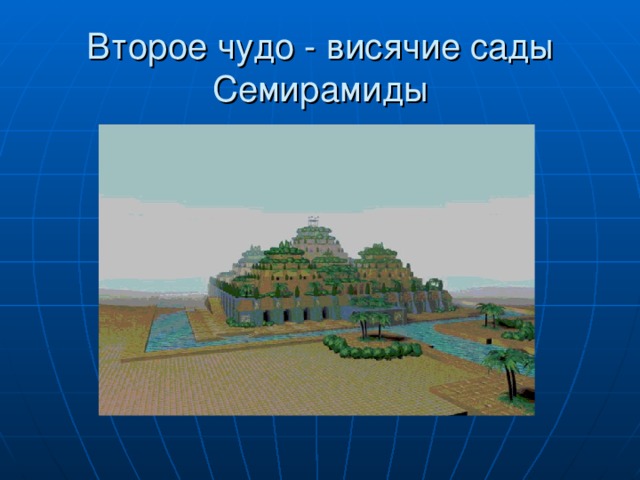 Второе чудо - висячие сады Семирамиды